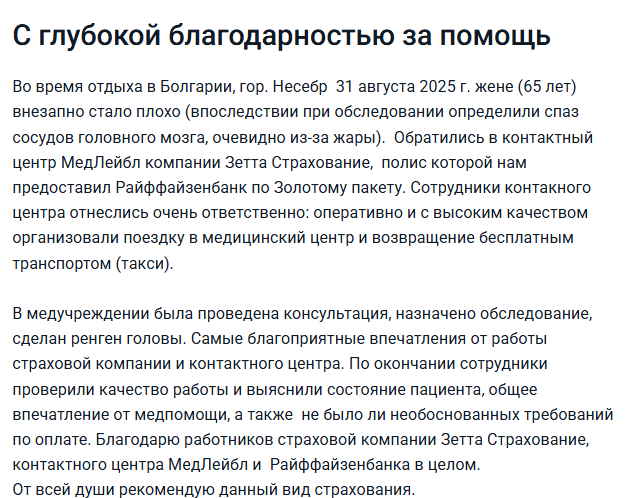 С глубокой благодарностью за помощь

Во время отдыха в Болгарии, гор. Несебр 31 августа 2025 г. жене (65 лет) внезапно стало плохо (впоследствии при обследовании определили спаз сосудов головного мозга, очевидно из-за жары). Обратились в контактный центр МедЛейбл компании Зетта Страхование, полис которой нам предоставил Райффайзенбанк по Золотому пакету. Сотрудники контакного центра отнеслись очень ответственно: оперативно и с высоким качеством организовали поездку в медицинский центр и возвращение бесплатным транспортом (такси).

В медучреждении была проведена консультация, назначено обследование, сделан ренген головы. Самые благоприятные впечатления от работы страховой компании и контактного центра. По окончании сотрудники проверили качество работы и выяснили состояние пациента, общее впечатление от медпомощи, а также не было ли необоснованных требований по оплате. Благодарю работников страховой компании Зетта Страхование, контактного центра МедЛейбл и Райффайзенбанка в целом.
От всей души рекомендую данный вид страхования.